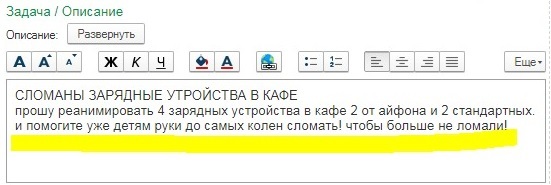 Задача / Описание

Описание: Развернуть

A A A Ж К Ч A Еще

СЛОМАНЫ ЗАРЯДНЫЕ УТРОЙСТВА В КАФЕ
прошу реанимировать 4 зарядных устройства в кафе 2 от айфона и 2 стандартных.
и помогите уже детям руки до самых колен сломать! чтобы больше не ломали!